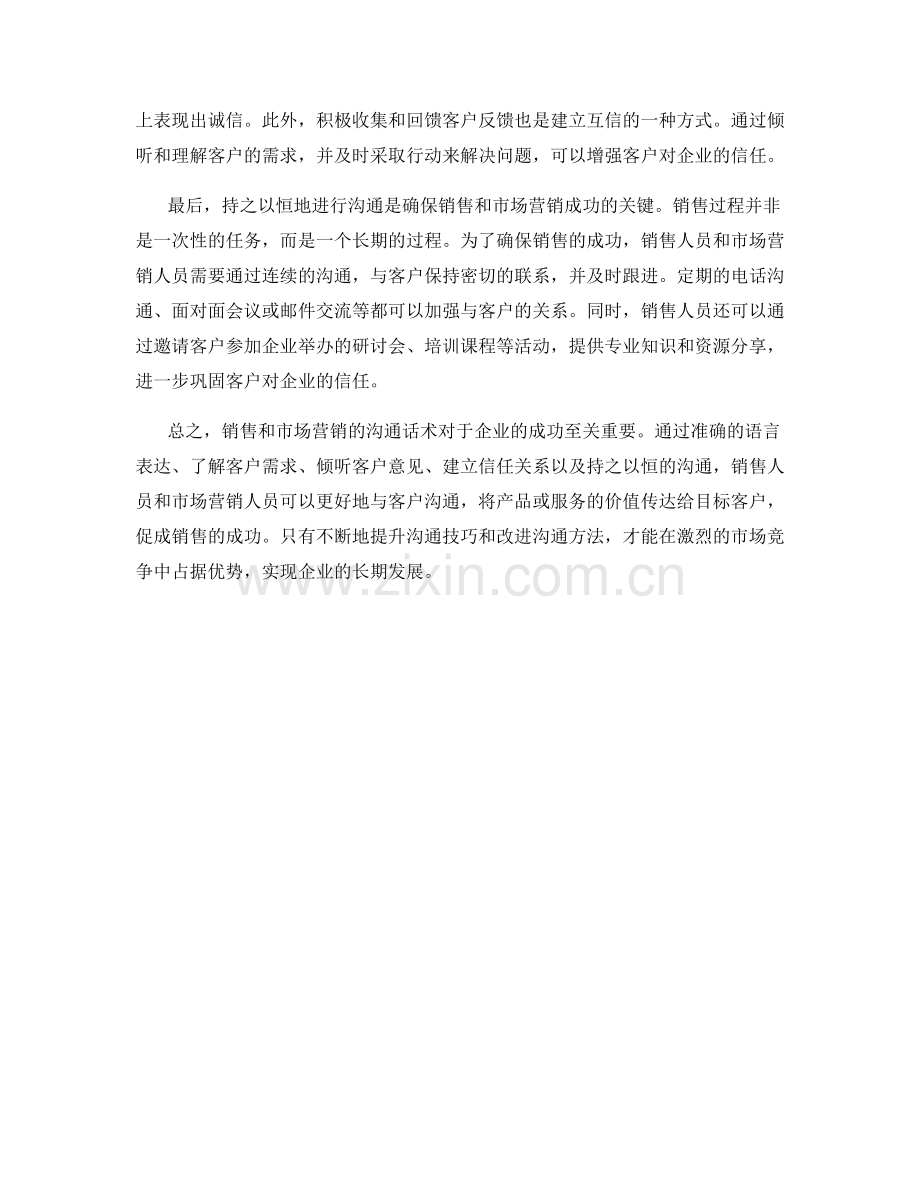 上表现出诚信。此外，积极收集和回馈客户反馈也是建立互信的一种方式。通过倾听和理解客户的需求，并及时采取行动来解决问题，可以增强客户对企业的信任。

最后，持之以恒地进行沟通是确保销售和市场营销成功的关键。销售过程并非是一次性的任务，而是一个长期的过程。为了确保销售的成功，销售人员和市场营销人员需要通过连续的沟通，与客户保持密切的联系，并及时跟进。定期的电话沟通、面对面会议或邮件交流等都可以加强与客户的关系。同时，销售人员还可以通过邀请客户参加企业举办的研讨会、培训课程等活动，提供专业知识和资源分享，进一步巩固客户对企业的信任。

总之，销售和市场营销的沟通话术对于企业的成功至关重要。通过准确的语言表达、了解客户需求、倾听客户意见、建立信任关系以及持之以恒的沟通，销售人员和市场营销人员可以更好地与客户沟通，将产品或服务的价值传达给目标客户，促成销售的成功。只有不断地提升沟通技巧和改进沟通方法，才能在激烈的市场竞争中占据优势，实现企业的长期发展。

www.zixin.com.cn